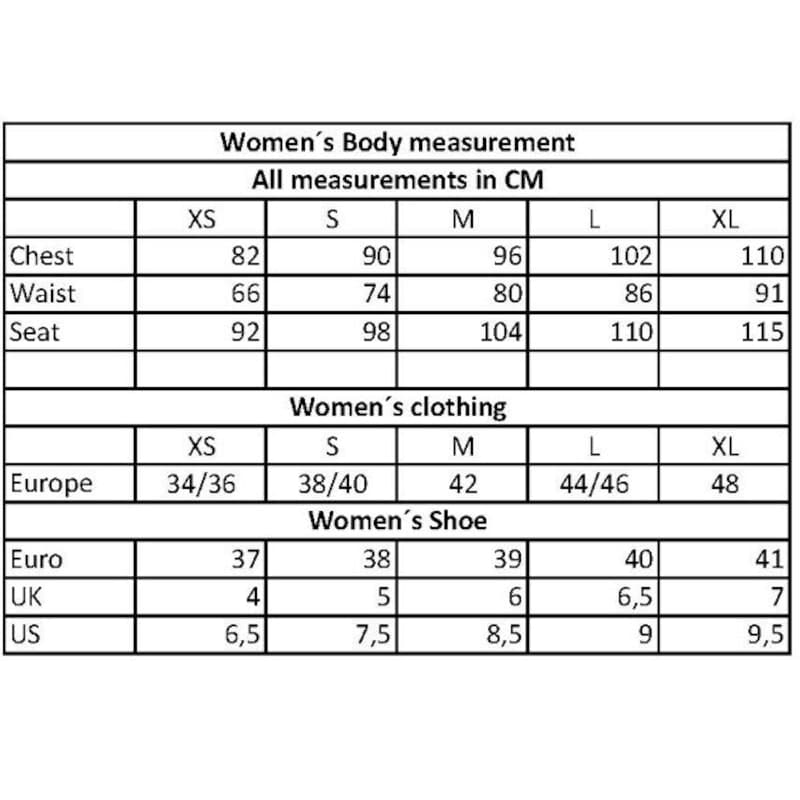 | Women´s Body measurement | | | | | |
|---|---|---|---|---|---|
| All measurements in CM | | | | | |
| | XS | S | M | L | XL |
| Chest | 82 | 90 | 96 | 102 | 110 |
| Waist | 66 | 74 | 80 | 86 | 91 |
| Seat | 92 | 98 | 104 | 110 | 115 |
| | | | | | |
| Women´s clothing | | | | | |
| | XS | S | M | L | XL |
| Europe | 34/36 | 38/40 | 42 | 44/46 | 48 |
| Women´s Shoe | | | | | |
| Euro | 37 | 38 | 39 | 40 | 41 |
| UK | 4 | 5 | 6 | 6,5 | 7 |
| US | 6,5 | 7,5 | 8,5 | 9 | 9,5 |